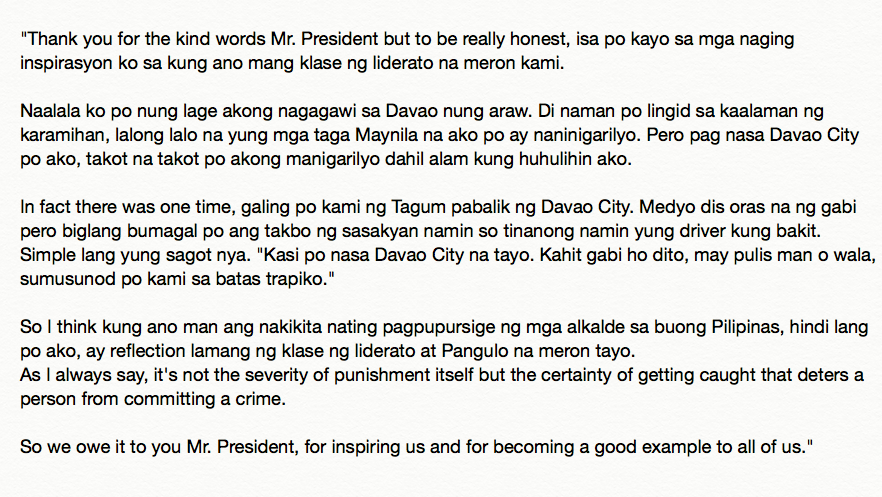 "Thank you for the kind words Mr. President but to be really honest, isa po kayo sa mga naging inspirasyon ko sa kung ano mang klase ng liderato na meron kami.

Naalala ko po nung lage akong nagagawi sa Davao nung araw. Di naman po lingid sa kaalaman ng karamihan, lalong lalo na yung mga taga Maynila na ako po ay naninigarilyo. Pero pag nasa Davao City po ako, takot na takot po akong manigarilyo dahil alam kung huhulihin ako.

In fact there was one time, galing po kami ng Tagum pabalik ng Davao City. Medyo dis oras na ng gabi pero biglang bumagal po ang takbo ng sasakyan namin so tinanong namin yung driver kung bakit. Simple lang yung sagot nya. "Kasi po nasa Davao City na tayo. Kahit gabi ho dito, may pulis man o wala, sumusunod po kami sa batas trapiko."

So I think kung ano man ang nakikita nating pagpupursige ng mga alkalde sa buong Pilipinas, hindi lang po ako, ay reflection lamang ng klase ng liderato at Pangulo na meron tayo.
As I always say, it's not the severity of punishment itself but the certainty of getting caught that deters a person from committing a crime.

So we owe it to you Mr. President, for inspiring us and for becoming a good example to all of us."